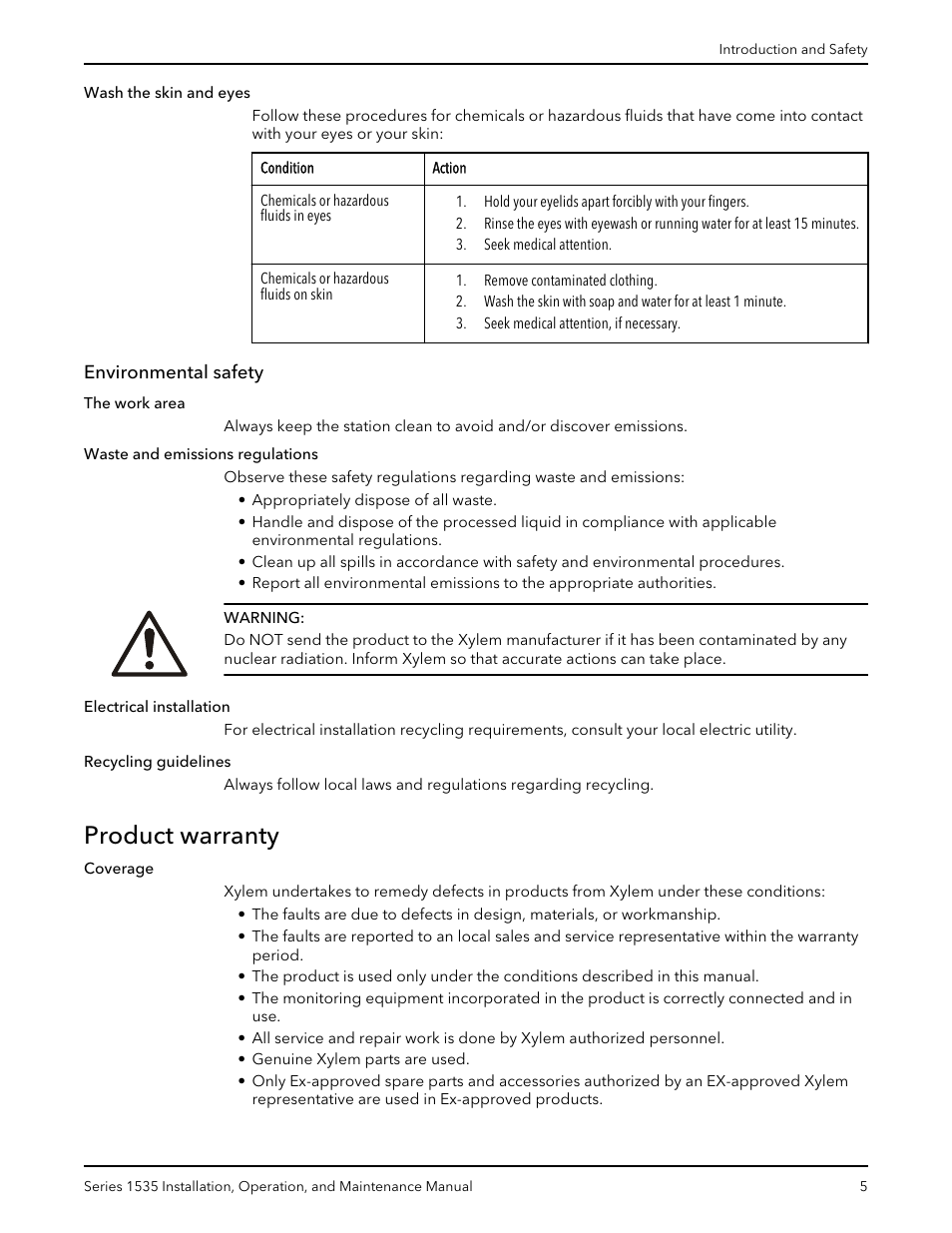 Introduction and Safety

Wash the skin and eyes

Follow these procedures for chemicals or hazardous fluids that have come into contact with your eyes or your skin:

| Condition | Action |
|---|---|
| Chemicals or hazardous fluids in eyes | 1. Hold your eyelids apart forcibly with your fingers. 2. Rinse the eyes with eyewash or running water for at least 15 minutes. 3. Seek medical attention. |
| Chemicals or hazardous fluids on skin | 1. Remove contaminated clothing. 2. Wash the skin with soap and water for at least 1 minute. 3. Seek medical attention, if necessary. |

Environmental safety

The work area

Always keep the station clean to avoid and/or discover emissions.

Waste and emissions regulations

Observe these safety regulations regarding waste and emissions:

• Appropriately dispose of all waste.
• Handle and dispose of the processed liquid in compliance with applicable environmental regulations.
• Clean up all spills in accordance with safety and environmental procedures.
• Report all environmental emissions to the appropriate authorities.

WARNING:
Do NOT send the product to the Xylem manufacturer if it has been contaminated by any nuclear radiation. Inform Xylem so that accurate actions can take place.

Electrical installation

For electrical installation recycling requirements, consult your local electric utility.

Recycling guidelines

Always follow local laws and regulations regarding recycling.

Product warranty

Coverage

Xylem undertakes to remedy defects in products from Xylem under these conditions:

• The faults are due to defects in design, materials, or workmanship.
• The faults are reported to an local sales and service representative within the warranty period.
• The product is used only under the conditions described in this manual.
• The monitoring equipment incorporated in the product is correctly connected and in use.
• All service and repair work is done by Xylem authorized personnel.
• Genuine Xylem parts are used.
• Only Ex-approved spare parts and accessories authorized by an EX-approved Xylem representative are used in Ex-approved products.

Series 1535 Installation, Operation, and Maintenance Manual 5